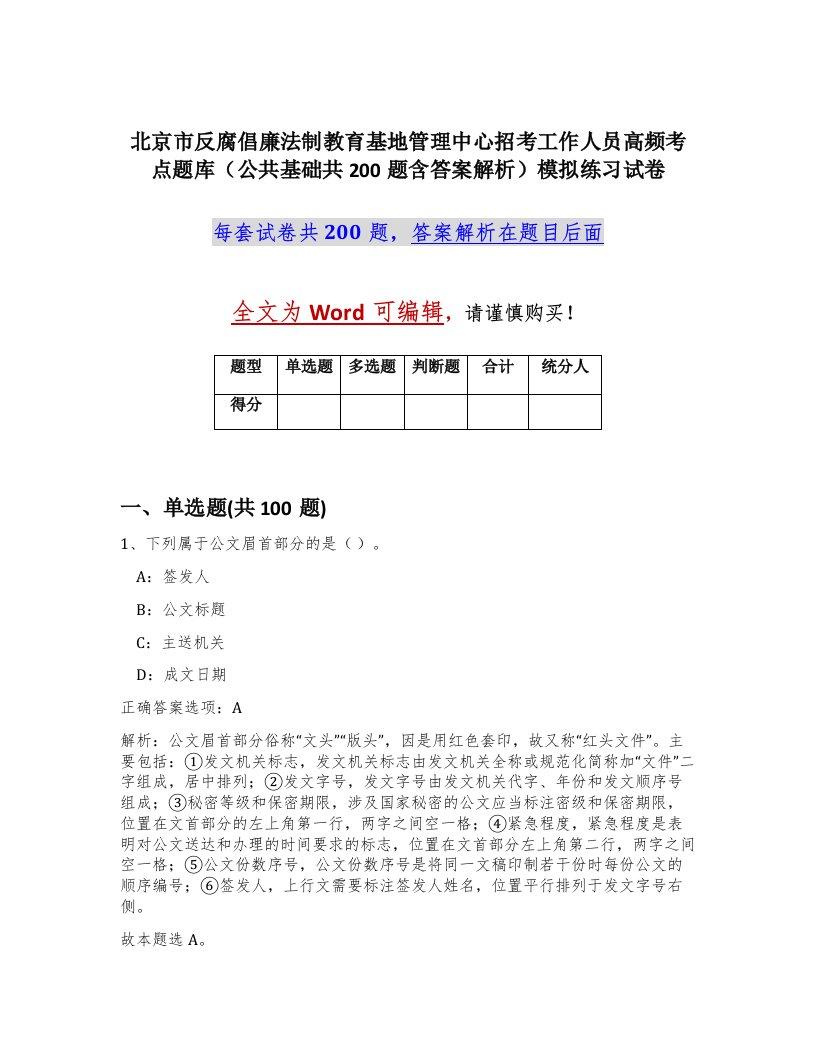 北京市反腐倡廉法制教育基地管理中心招考工作人员高频考点题库（公共基础共 200 题含答案解析）模拟练习试卷

每套试卷共 200 题，答案解析在题目后面

全文为 Word 可编辑，请谨慎购买！

| 题型 | 单选题 | 多选题 | 判断题 | 合计 | 统分人 |
|---|---|---|---|---|---|
| 得分 | | | | | |

一、单选题(共 100 题)

1、下列属于公文眉首部分的是（ ）。

A：签发人

B：公文标题

C：主送机关

D：成文日期

正确答案选项：A

解析：公文眉首部分俗称“文头”“版头”，因是用红色套印，故又称“红头文件”。主要包括：①发文机关标志，发文机关标志由发文机关全称或规范化简称加“文件”二字组成，居中排列；②发文字号，发文字号由发文机关代字、年份和发文顺序号组成；③秘密等级和保密期限，涉及国家秘密的公文应当标注密级和保密期限，位置在文首部分的左上角第一行，两字之间空一格；④紧急程度，紧急程度是表明对公文送达和办理的时间要求的标志，位置在文首部分左上角第二行，两字之间空一格；⑤公文份数序号，公文份数序号是将同一文稿印制若干份时每份公文的顺序编号；⑥签发人，上行文需要标注签发人姓名，位置平行排列于发文字号右侧。

故本题选 A。